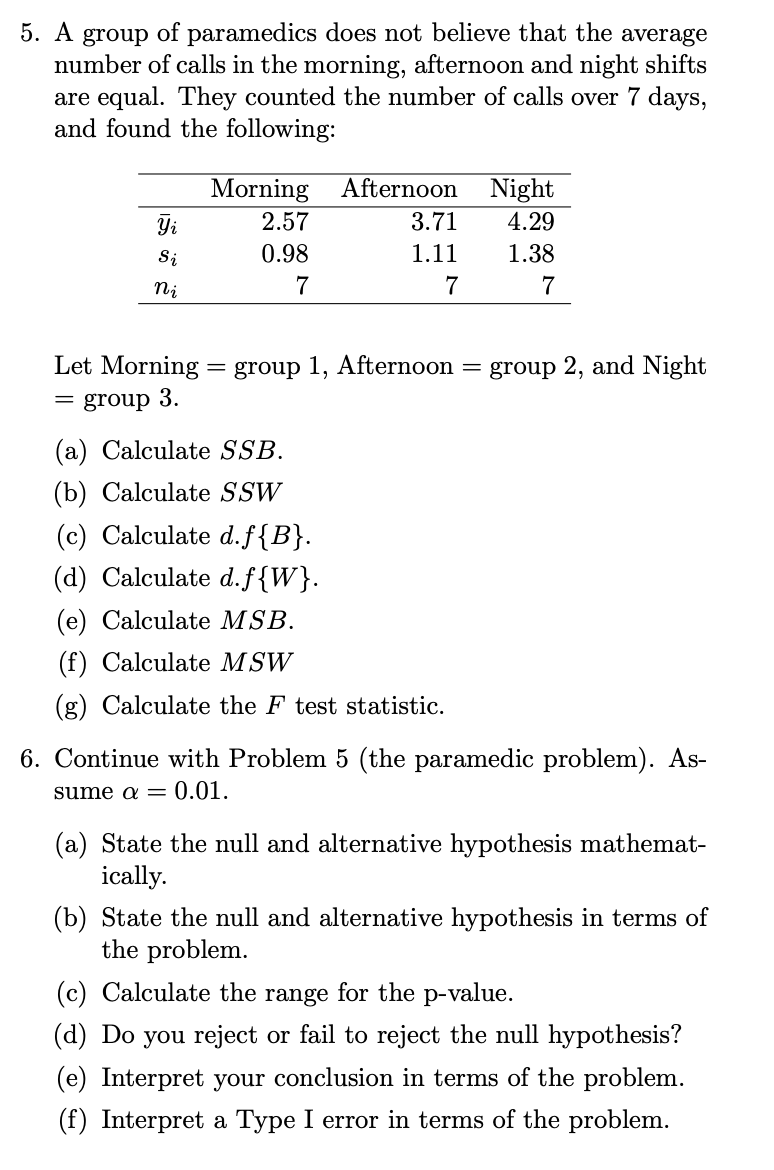 5. A group of paramedics does not believe that the average number of calls in the morning, afternoon and night shifts are equal. They counted the number of calls over 7 days, and found the following:

| | Morning | Afternoon | Night |
|---|---|---|---|
| $\bar{y}_i$ | 2.57 | 3.71 | 4.29 |
| $s_i$ | 0.98 | 1.11 | 1.38 |
| $n_i$ | 7 | 7 | 7 |

Let Morning = group 1, Afternoon = group 2, and Night = group 3.

(a) Calculate $SSB$.
(b) Calculate $SSW$
(c) Calculate $d.f\{B\}$.
(d) Calculate $d.f\{W\}$.
(e) Calculate $MSB$.
(f) Calculate $MSW$
(g) Calculate the $F$ test statistic.

6. Continue with Problem 5 (the paramedic problem). Assume $\alpha = 0.01$.

(a) State the null and alternative hypothesis mathematically.
(b) State the null and alternative hypothesis in terms of the problem.
(c) Calculate the range for the p-value.
(d) Do you reject or fail to reject the null hypothesis?
(e) Interpret your conclusion in terms of the problem.
(f) Interpret a Type I error in terms of the problem.